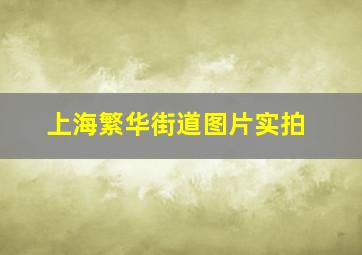 上海繁华街道图片实拍